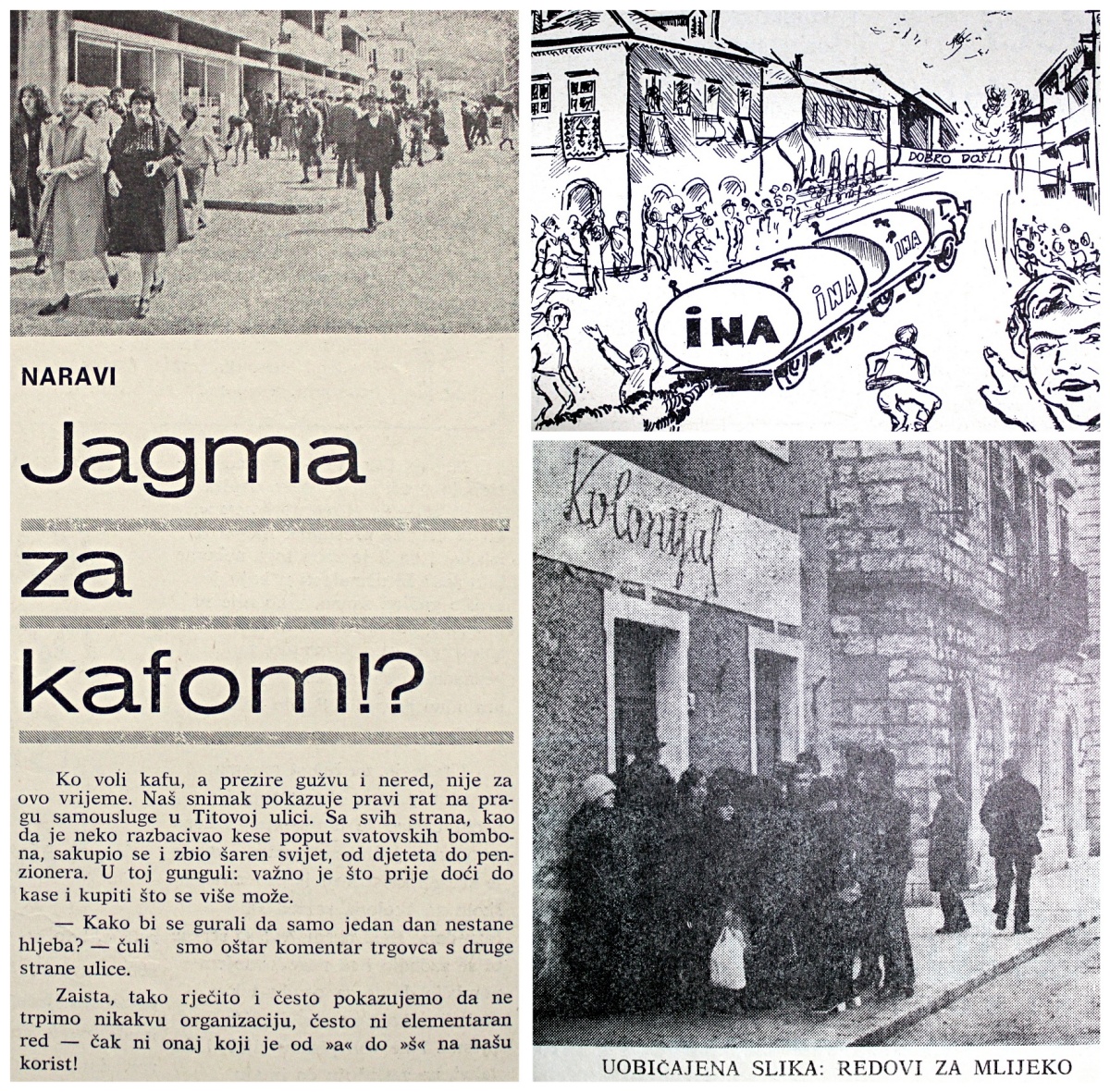 NARAVI

Jagma za kafom!?

Ko voli kafu, a prezire gužvu i nered, nije za ovo vrijeme. Naš snimak pokazuje pravi rat na pragu samousluge u Titovoj ulici. Sa svih strana, kao da je neko razbacivao kese poput svatovskih bombona, sakupio se i zbio šaren svijet, od djeteta do penzionera. U toj gunguli: važno je što prije doći do kase i kupiti što se više može.

— Kako bi se gurali da samo jedan dan nestane hljeba? — čuli smo oštar komentar trgovca s druge strane ulice.

Zaista, tako rječito i često pokazujemo da ne trpimo nikakvu organizaciju, često ni elementaran red — čak ni onaj koji je od »a« do »š« na našu korist!

DOBRO DOŠLI

INA

INA

INA

Kolonijal

UOBIČAJENA SLIKA: REDOVI ZA MLIJEKO